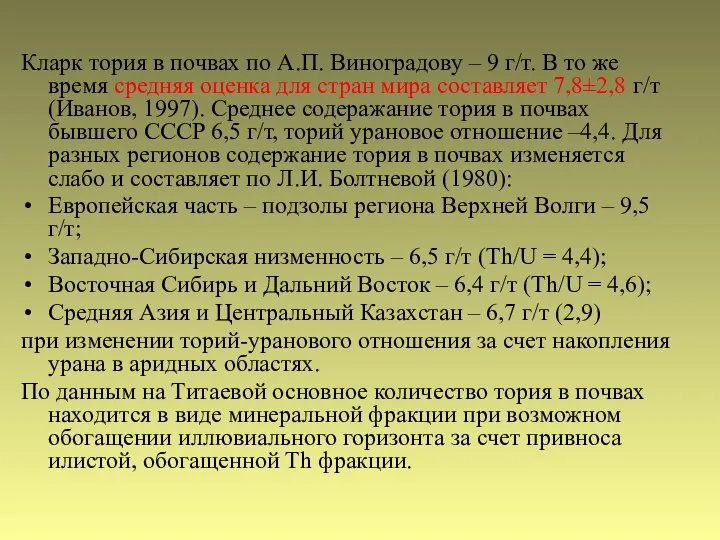 Кларк тория в почвах по А.П. Виноградову – 9 г/т. В то же время средняя оценка для стран мира составляет 7,8±2,8 г/т (Иванов, 1997). Среднее содеражание тория в почвах бывшего СССР 6,5 г/т, торий урановое отношение –4,4. Для разных регионов содержание тория в почвах изменяется слабо и составляет по Л.И. Болтневой (1980):

• Европейская часть – подзолы региона Верхней Волги – 9,5 г/т;
• Западно-Сибирская низменность – 6,5 г/т (Th/U = 4,4);
• Восточная Сибирь и Дальний Восток – 6,4 г/т (Th/U = 4,6);
• Средняя Азия и Центральный Казахстан – 6,7 г/т (2,9)

при изменении торий-уранового отношения за счет накопления урана в аридных областях.

По данным на Титаевой основное количество тория в почвах находится в виде минеральной фракции при возможном обогащении иллювиального горизонта за счет привноса илистой, обогащенной Th фракции.